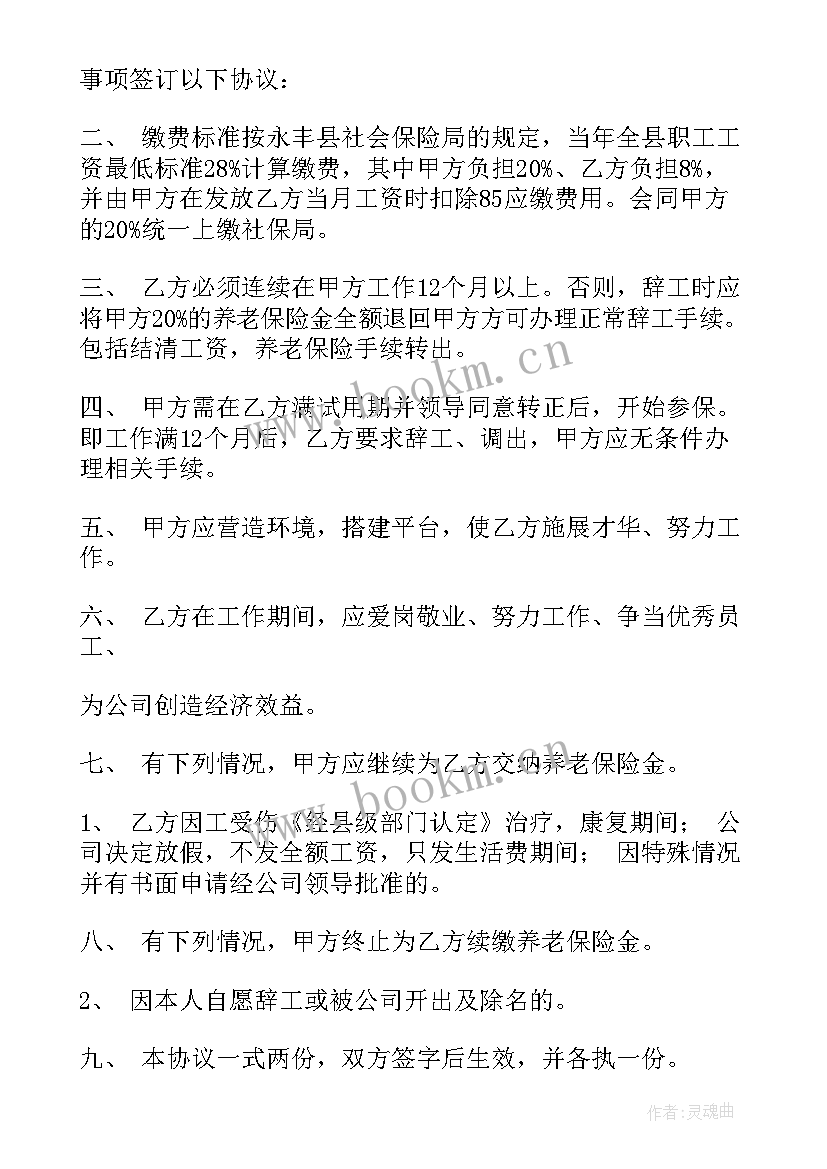 事项签订以下协议：

二、 缴费标准按永丰县社会保险局的规定，当年全县职工工资最低标准28%计算缴费，其中甲方负担20%、乙方负担8%，并由甲方在发放乙方当月工资时扣除85应缴费用。会同甲方的20%统一上缴社保局。

三、 乙方必须连续在甲方工作12个月以上。否则，辞工时应将甲方20%的养老保险金全额退回甲方方可办理正常辞工手续。包括结清工资，养老保险手续转出。

四、 甲方需在乙方满试用期并领导同意转正后，开始参保。即工作满12个月后，乙方要求辞工、调出，甲方应无条件办理相关手续。

五、 甲方应营造环境，搭建平台，使乙方施展才华、努力工作。

六、 乙方在工作期间，应爱岗敬业、努力工作、争当优秀员工、

为公司创造经济效益。

七、 有下列情况，甲方应继续为乙方交纳养老保险金。

1、 乙方因工受伤《经县级部门认定》治疗，康复期间； 公司决定放假，不发全额工资，只发生活费期间； 因特殊情况并有书面申请经公司领导批准的。

八、 有下列情况，甲方终止为乙方续缴养老保险金。

2、 因本人自愿辞工或被公司开出及除名的。

九、 本协议一式两份，双方签字后生效，并各执一份。

www.bookm.cn

www.bookm.cn

作者：灵魂曲